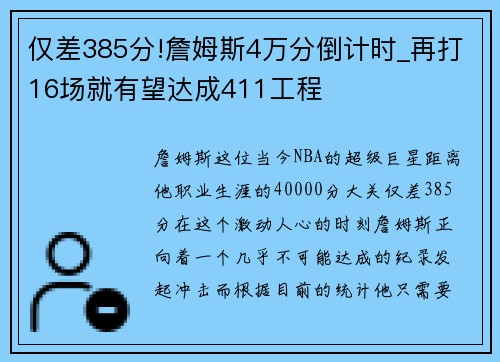 仅差385分!詹姆斯4万分倒计时_再打16场就有望达成411工程

詹姆斯这位当今NBA的超级巨星距离他职业生涯的40000分大关仅差385分在这个激动人心的时刻詹姆斯正向着一个几乎不可能达成的纪录发起冲击而根据目前的统计他只需要